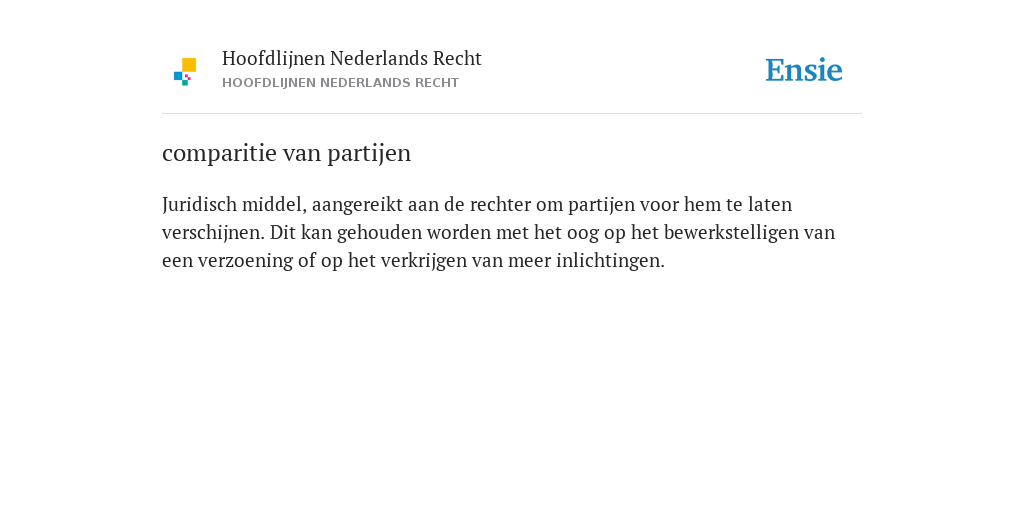 Hoofdlijnen Nederlands Recht
HOOFDLIJNEN NEDERLANDS RECHT

Ensie

comparitie van partijen

Juridisch middel, aangereikt aan de rechter om partijen voor hem te laten verschijnen. Dit kan gehouden worden met het oog op het bewerkstelligen van een verzoening of op het verkrijgen van meer inlichtingen.